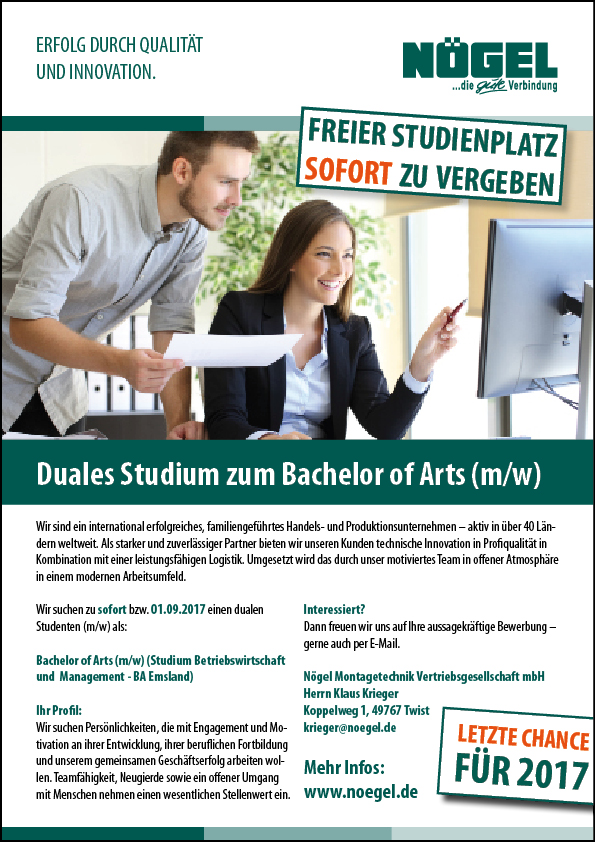 ERFOLG DURCH QUALITÄT UND INNOVATION.

NÖGEL
...die gute Verbindung

FREIER STUDIENPLATZ
SOFORT ZU VERGEBEN

Duales Studium zum Bachelor of Arts (m/w)

Wir sind ein international erfolgreiches, familiengeführtes Handels- und Produktionsunternehmen – aktiv in über 40 Ländern weltweit. Als starker und zuverlässiger Partner bieten wir unseren Kunden technische Innovation in Profiqualität in Kombination mit einer leistungsfähigen Logistik. Umgesetzt wird das durch unser motiviertes Team in offener Atmosphäre in einem modernen Arbeitsumfeld.

Wir suchen zu sofort bzw. 01.09.2017 einen dualen Studenten (m/w) als:

Bachelor of Arts (m/w) (Studium Betriebswirtschaft und Management - BA Emsland)

Ihr Profil:
Wir suchen Persönlichkeiten, die mit Engagement und Motivation an ihrer Entwicklung, ihrer beruflichen Fortbildung und unserem gemeinsamen Geschäftserfolg arbeiten wollen. Teamfähigkeit, Neugierde sowie ein offener Umgang mit Menschen nehmen einen wesentlichen Stellenwert ein.

Interessiert?
Dann freuen wir uns auf Ihre aussagekräftige Bewerbung – gerne auch per E-Mail.

Nögel Montagetechnik Vertriebsgesellschaft mbH
Herrn Klaus Krieger
Koppelweg 1, 49767 Twist
krieger@noegel.de

Mehr Infos:
www.noegel.de

LETZTE CHANCE
FÜR 2017